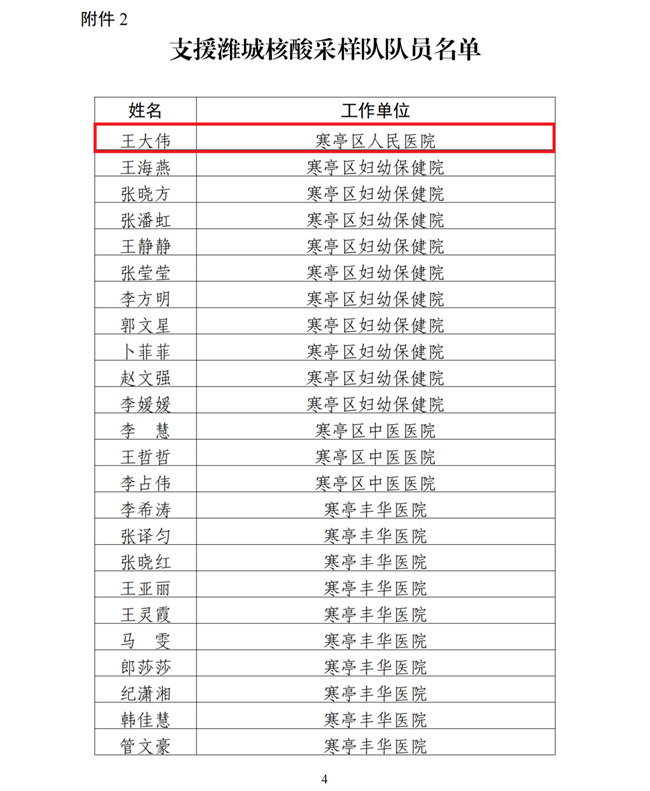 附件 2

支援潍城核酸采样队队员名单

| 姓名 | 工作单位 |
|---|---|
| 王大伟 | 寒亭区人民医院 |
| 王海燕 | 寒亭区妇幼保健院 |
| 张晓方 | 寒亭区妇幼保健院 |
| 张潘虹 | 寒亭区妇幼保健院 |
| 王静静 | 寒亭区妇幼保健院 |
| 张莹莹 | 寒亭区妇幼保健院 |
| 李方明 | 寒亭区妇幼保健院 |
| 郭文星 | 寒亭区妇幼保健院 |
| 卜菲菲 | 寒亭区妇幼保健院 |
| 赵文强 | 寒亭区妇幼保健院 |
| 李媛媛 | 寒亭区妇幼保健院 |
| 李　慧 | 寒亭区中医医院 |
| 王哲哲 | 寒亭区中医医院 |
| 李占伟 | 寒亭区中医医院 |
| 李希涛 | 寒亭丰华医院 |
| 张译匀 | 寒亭丰华医院 |
| 张晓红 | 寒亭丰华医院 |
| 王亚丽 | 寒亭丰华医院 |
| 王灵霞 | 寒亭丰华医院 |
| 马　雯 | 寒亭丰华医院 |
| 郎莎莎 | 寒亭丰华医院 |
| 纪潇湘 | 寒亭丰华医院 |
| 韩佳慧 | 寒亭丰华医院 |
| 管文豪 | 寒亭丰华医院 |

4